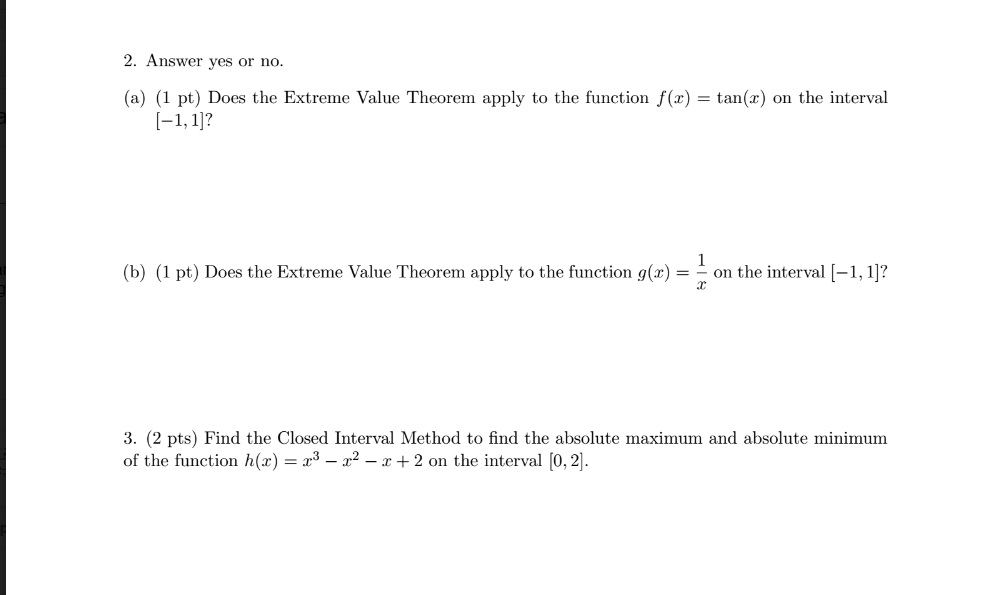 2. Answer yes or no.

(a) (1 pt) Does the Extreme Value Theorem apply to the function $f(x) = \tan(x)$ on the interval $[-1, 1]$?

(b) (1 pt) Does the Extreme Value Theorem apply to the function $g(x) = \frac{1}{x}$ on the interval $[-1, 1]$?

3. (2 pts) Find the Closed Interval Method to find the absolute maximum and absolute minimum of the function $h(x) = x^3 - x^2 - x + 2$ on the interval $[0, 2]$.